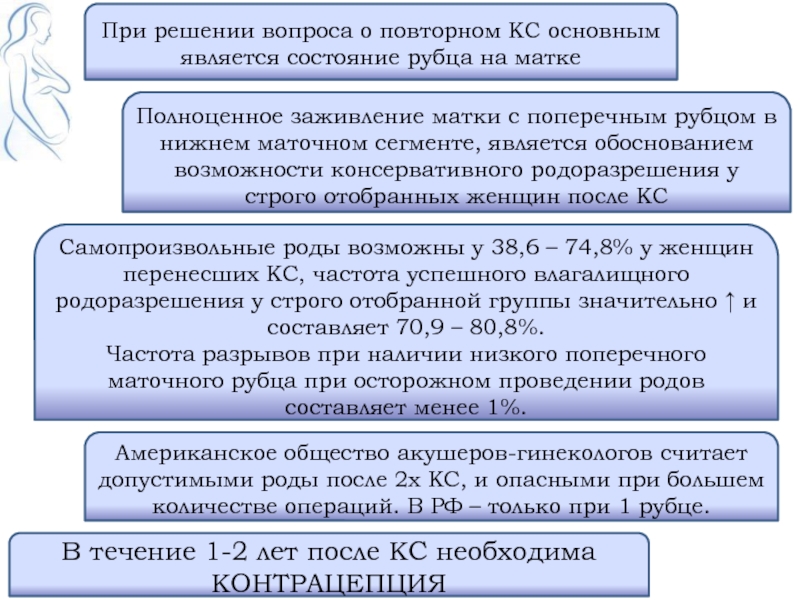 При решении вопроса о повторном КС основным является состояние рубца на матке

Полноценное заживление матки с поперечным рубцом в нижнем маточном сегменте, является обоснованием возможности консервативного родоразрешения у строго отобранных женщин после КС

Самопроизвольные роды возможны у 38,6 – 74,8% у женщин перенесших КС, частота успешного влагалищного родоразрешения у строго отобранной группы значительно ↑ и составляет 70,9 – 80,8%.
Частота разрывов при наличии низкого поперечного маточного рубца при осторожном проведении родов составляет менее 1%.

Американское общество акушеров-гинекологов считает допустимыми роды после 2х КС, и опасными при большем количестве операций. В РФ – только при 1 рубце.

В течение 1-2 лет после КС необходима КОНТРАЦЕПЦИЯ